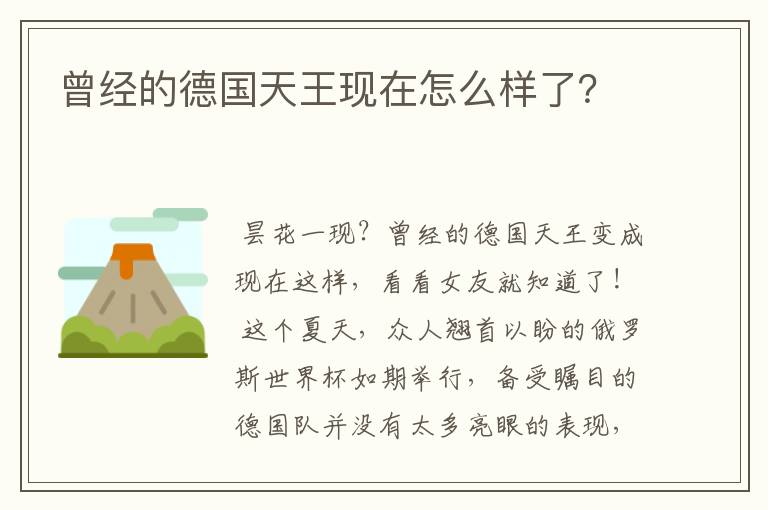 曾经的德国天王现在怎么样了?

昙花一现?曾经的德国天王变成现在这样,看看女友就知道了!

这个夏天,众人翘首以盼的俄罗斯世界杯如期举行,备受瞩目的德国队并没有太多亮眼的表现,